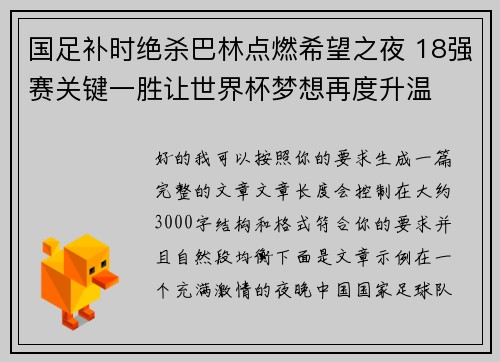 国足补时绝杀巴林点燃希望之夜 18强赛关键一胜让世界杯梦想再度升温

好的我可以按照你的要求生成一篇完整的文章文章长度会控制在大约3000字结构和格式符合你的要求并且自然段均衡下面是文章示例在一个充满激情的夜晚中国国家足球队